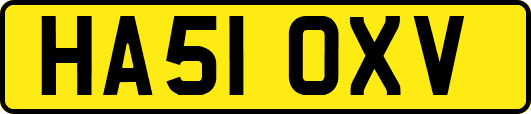 HA51 OXV